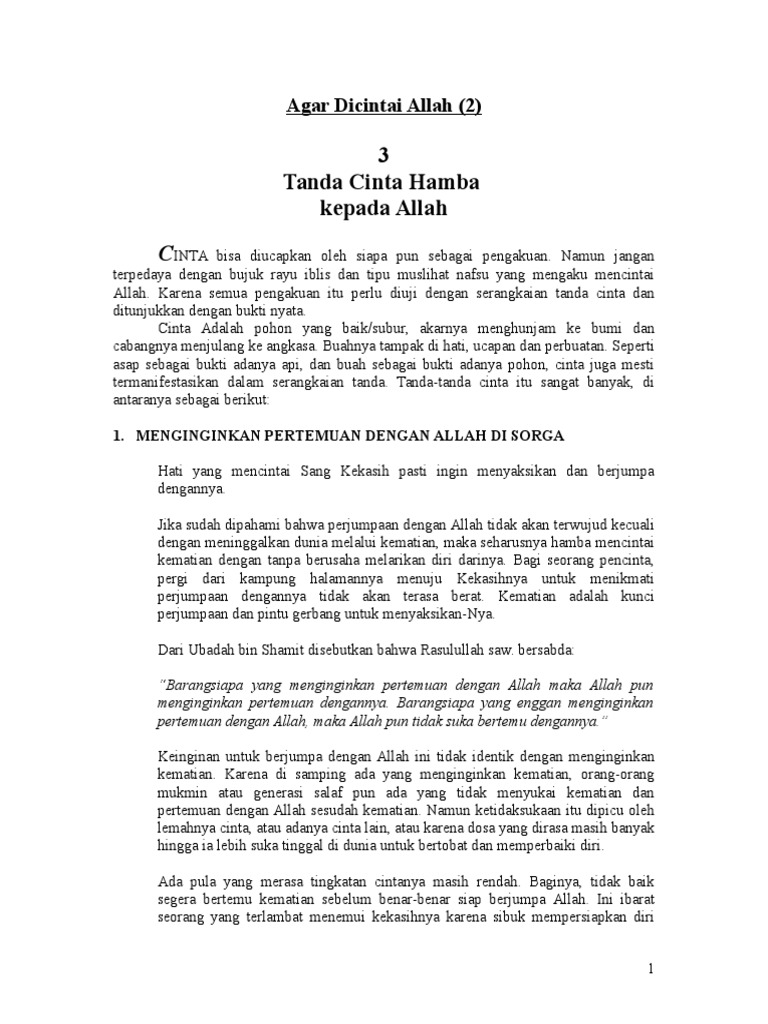 Agar Dicintai Allah (2)

3
Tanda Cinta Hamba
kepada Allah

CINTA bisa diucapkan oleh siapa pun sebagai pengakuan. Namun jangan terpedaya dengan bujuk rayu iblis dan tipu muslihat nafsu yang mengaku mencintai Allah. Karena semua pengakuan itu perlu diuji dengan serangkaian tanda cinta dan ditunjukkan dengan bukti nyata.

Cinta Adalah pohon yang baik/subur, akarnya menghunjam ke bumi dan cabangnya menjulang ke angkasa. Buahnya tampak di hati, ucapan dan perbuatan. Seperti asap sebagai bukti adanya api, dan buah sebagai bukti adanya pohon, cinta juga mesti termanifestasikan dalam serangkaian tanda. Tanda-tanda cinta itu sangat banyak, di antaranya sebagai berikut:

1. MENGINGINKAN PERTEMUAN DENGAN ALLAH DI SORGA

Hati yang mencintai Sang Kekasih pasti ingin menyaksikan dan berjumpa dengannya.

Jika sudah dipahami bahwa perjumpaan dengan Allah tidak akan terwujud kecuali dengan meninggalkan dunia melalui kematian, maka seharusnya hamba mencintai kematian dengan tanpa berusaha melarikan diri darinya. Bagi seorang pencinta, pergi dari kampung halamannya menuju Kekasihnya untuk menikmati perjumpaan dengannya tidak akan terasa berat. Kematian adalah kunci perjumpaan dan pintu gerbang untuk menyaksikan-Nya.

Dari Ubadah bin Shamit disebutkan bahwa Rasulullah saw. bersabda:

"Barangsiapa yang menginginkan pertemuan dengan Allah maka Allah pun menginginkan pertemuan dengannya. Barangsiapa yang enggan menginginkan pertemuan dengan Allah, maka Allah pun tidak suka bertemu dengannya."

Keinginan untuk berjumpa dengan Allah ini tidak identik dengan menginginkan kematian. Karena di samping ada yang menginginkan kematian, orang-orang mukmin atau generasi salaf pun ada yang tidak menyukai kematian dan pertemuan dengan Allah sesudah kematian. Namun ketidaksukaan itu dipicu oleh lemahnya cinta, atau adanya cinta lain, atau karena dosa yang dirasa masih banyak hingga ia lebih suka tinggal di dunia untuk bertobat dan memperbaiki diri.

Ada pula yang merasa tingkatan cintanya masih rendah. Baginya, tidak baik segera bertemu kematian sebelum benar-benar siap berjumpa Allah. Ini ibarat seorang yang terlambat menemui kekasihnya karena sibuk mempersiapkan diri

1